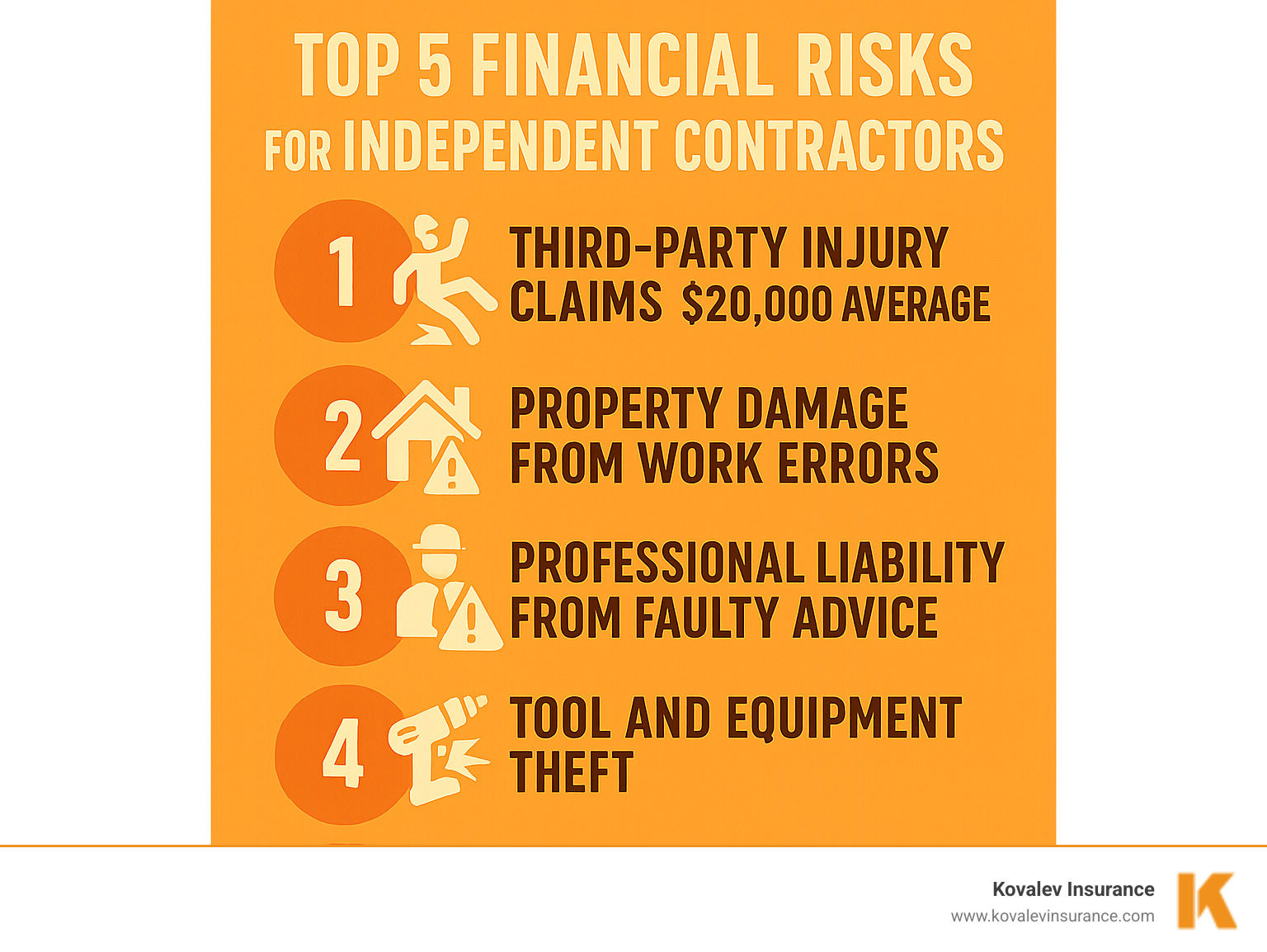 TOP 5 FINANCIAL RISKS FOR INDEPENDENT CONTRACTORS

1 THIRD-PARTY INJURY CLAIMS $20,000 AVERAGE

2 PROPERTY DAMAGE FROM WORK ERRORS

3 PROFESSIONAL LIABILITY FROM FAULTY ADVICE

4 TOOL AND EQUIPMENT THEFT

Kovalev Insurance
www.kovalevinsurance.com
K